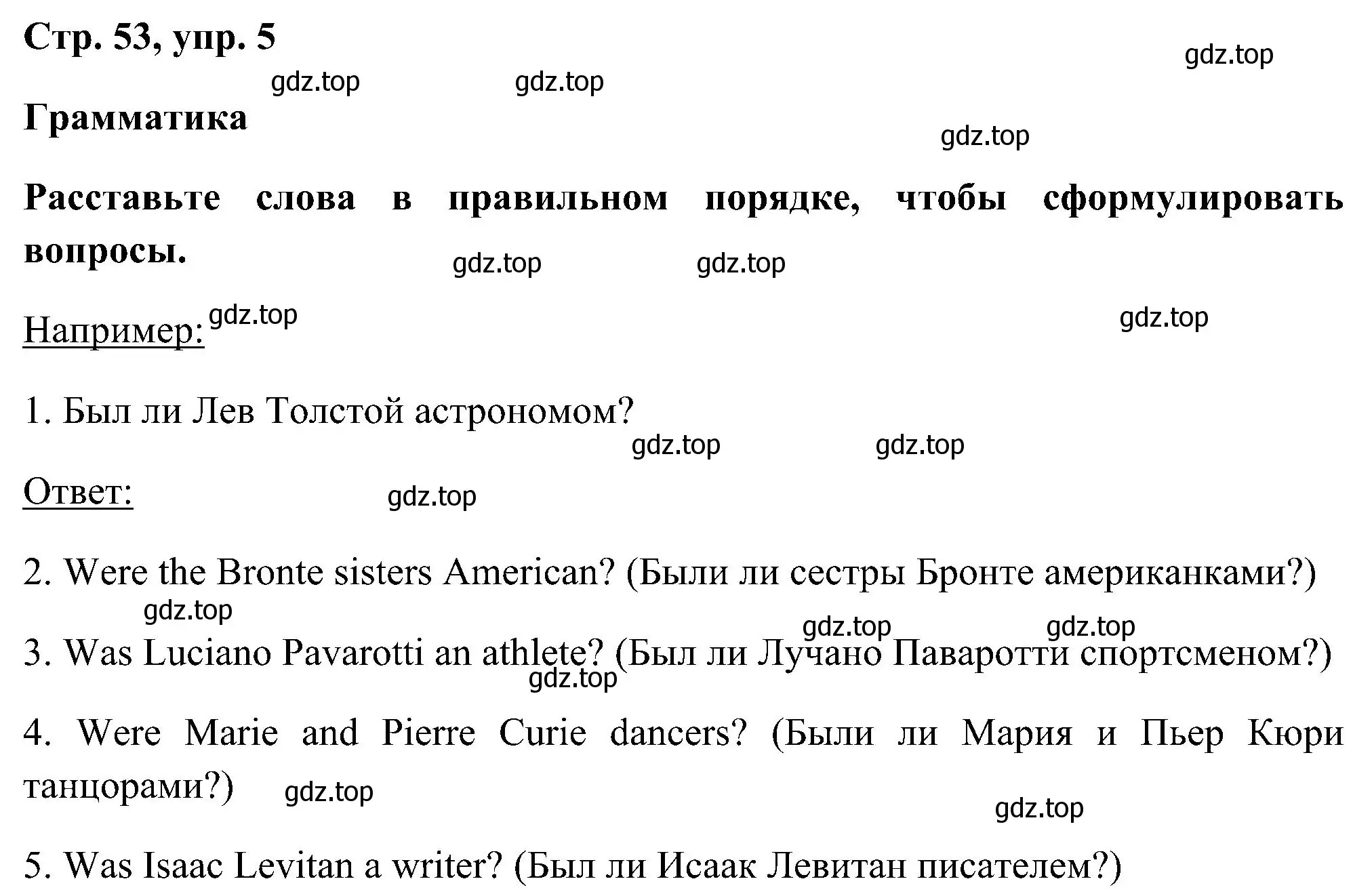 Стр. 53, упр. 5

gdz.top gdz.top gdz.top

Грамматика

gdz.top

Расставьте слова в правильном порядке, чтобы сформулировать вопросы.

gdz.top gdz.top

Например: gdz.top gdz.top

1. Был ли Лев Толстой астрономом?

gdz.top gdz.top

Ответ: gdz.top

2. Were the Bronte sisters American? (Были ли сестры Бронте американками?)

gdz.top gdz.top gdz.top

3. Was Luciano Pavarotti an athlete? (Был ли Лучано Паваротти спортсменом?)

gdz.top

4. Were Marie and Pierre Curie dancers? (Были ли Мария и Пьер Кюри танцорами?)

gdz.top gdz.top

5. Was Isaac Levitan a writer? (Был ли Исаак Левитан писателем?)